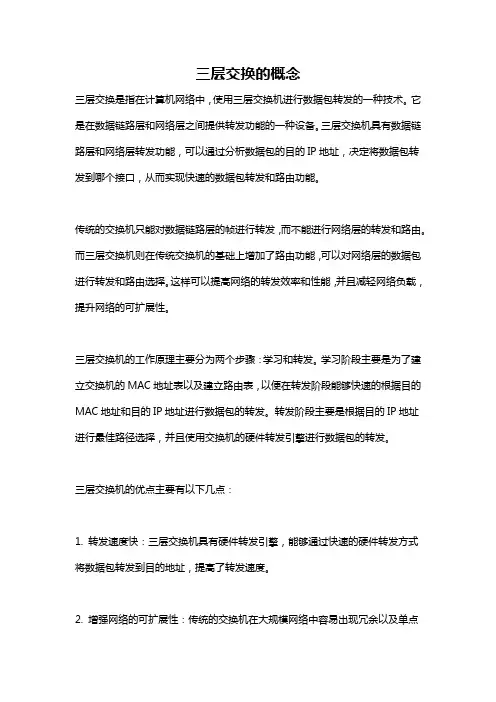 三层交换的概念

三层交换是指在计算机网络中，使用三层交换机进行数据包转发的一种技术。它是在数据链路层和网络层之间提供转发功能的一种设备。三层交换机具有数据链路层和网络层转发功能，可以通过分析数据包的目的 IP 地址，决定将数据包转发到哪个接口，从而实现快速的数据包转发和路由功能。

传统的交换机只能对数据链路层的帧进行转发，而不能进行网络层的转发和路由。而三层交换机则在传统交换机的基础上增加了路由功能，可以对网络层的数据包进行转发和路由选择。这样可以提高网络的转发效率和性能，并且减轻网络负载，提升网络的可扩展性。

三层交换机的工作原理主要分为两个步骤：学习和转发。学习阶段主要是为了建立交换机的 MAC 地址表以及建立路由表，以便在转发阶段能够快速的根据目的 MAC 地址和目的 IP 地址进行数据包的转发。转发阶段主要是根据目的 IP 地址进行最佳路径选择，并且使用交换机的硬件转发引擎进行数据包的转发。

三层交换机的优点主要有以下几点：

1. 转发速度快：三层交换机具有硬件转发引擎，能够通过快速的硬件转发方式将数据包转发到目的地址，提高了转发速度。

2. 增强网络的可扩展性：传统的交换机在大规模网络中容易出现冗余以及单点